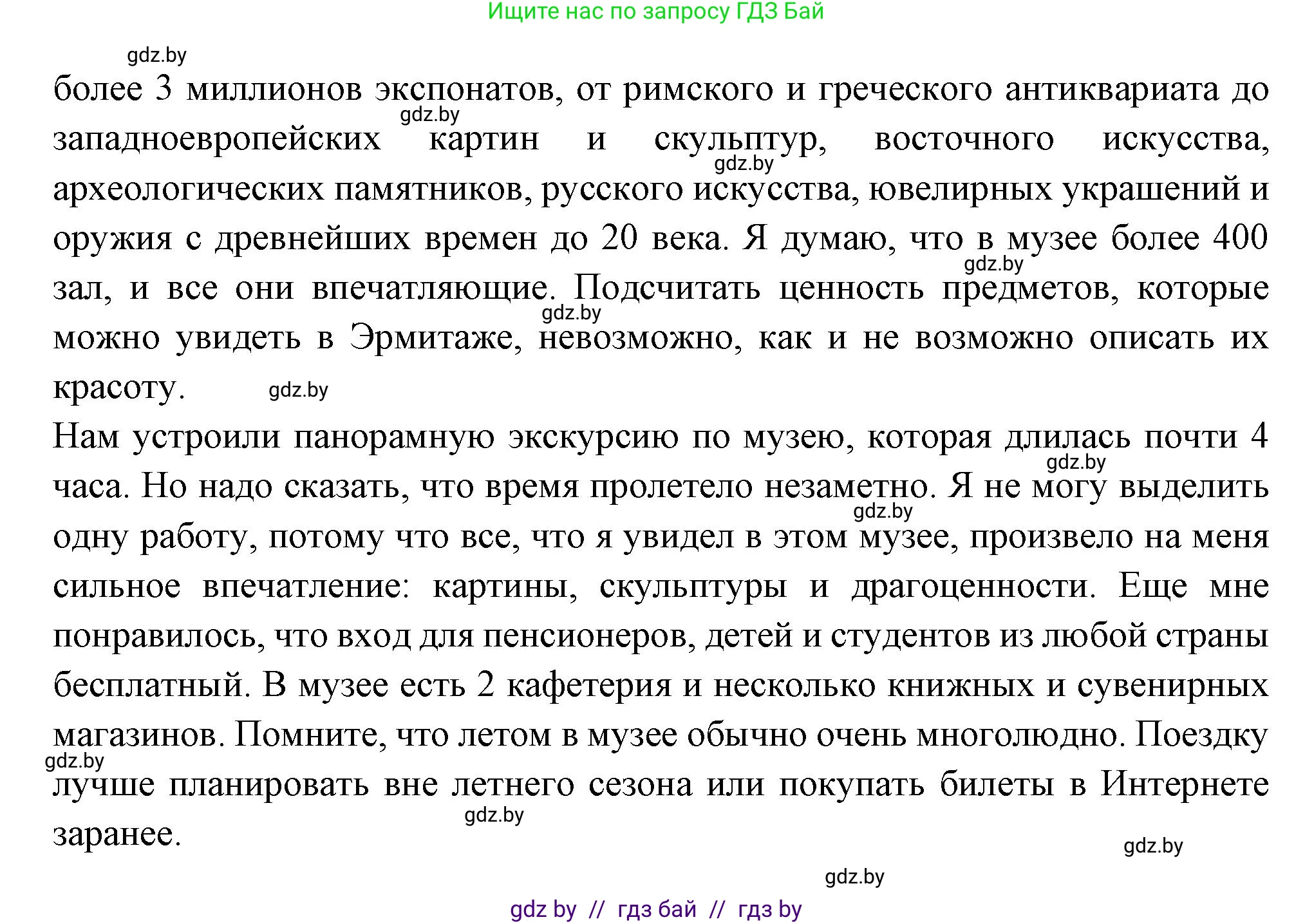 Ищите нас по запросу ГДЗ Бай

gdz.by

более 3 миллионов экспонатов, от римского и греческого антиквариата до западноевропейских картин и скульптур, восточного искусства, археологических памятников, русского искусства, ювелирных украшений и оружия с древнейших времен до 20 века. Я думаю, что в музее более 400 зал, и все они впечатляющие. Подсчитать ценность предметов, которые можно увидеть в Эрмитаже, невозможно, как и не возможно описать их красоту.

gdz.by gdz.by gdz.by gdz.by gdz.by

Нам устроили панорамную экскурсию по музею, которая длилась почти 4 часа. Но надо сказать, что время пролетело незаметно. Я не могу выделить одну работу, потому что все, что я увидел в этом музее, произвело на меня сильное впечатление: картины, скульптуры и драгоценности. Еще мне понравилось, что вход для пенсионеров, детей и студентов из любой страны бесплатный. В музее есть 2 кафетерия и несколько книжных и сувенирных магазинов. Помните, что летом в музее обычно очень многолюдно. Поездку лучше планировать вне летнего сезона или покупать билеты в Интернете заранее.

gdz.by gdz.by gdz.by gdz.by gdz.by gdz.by

gdz by // гдз бай // гдз by